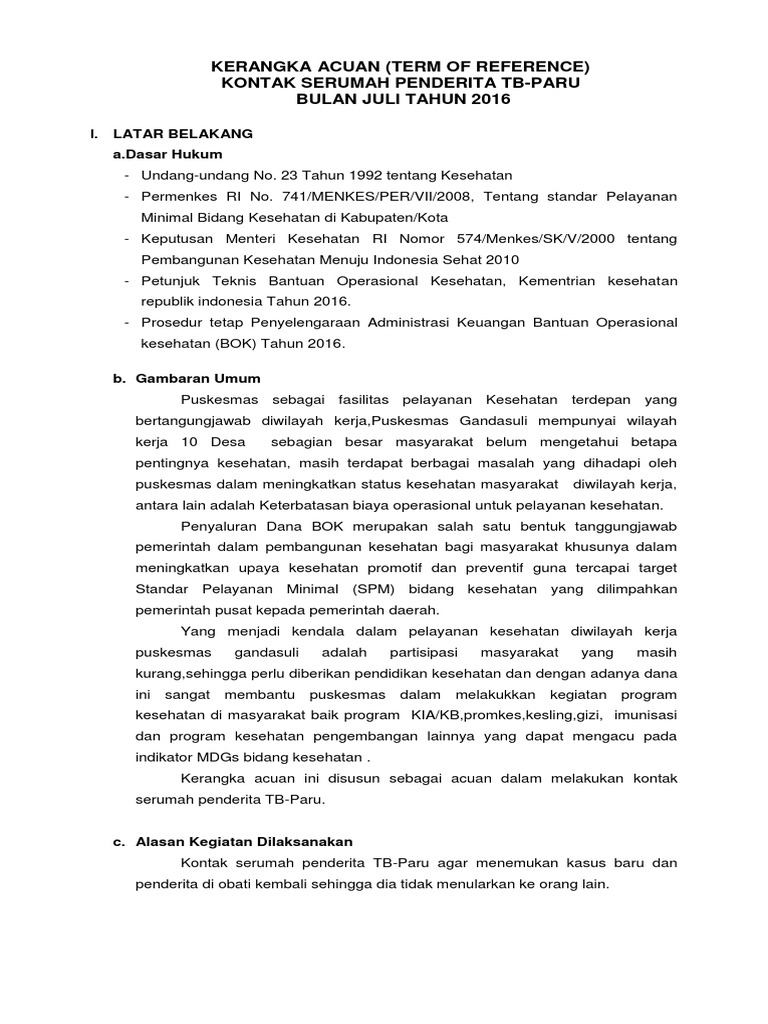 KERANGKA ACUAN (TERM OF REFERENCE)
KONTAK SERUMAH PENDERITA TB-PARU
BULAN JULI TAHUN 2016

I. LATAR BELAKANG

a.Dasar Hukum

- Undang-undang No. 23 Tahun 1992 tentang Kesehatan
- Permenkes RI No. 741/MENKES/PER/VII/2008, Tentang standar Pelayanan Minimal Bidang Kesehatan di Kabupaten/Kota
- Keputusan Menteri Kesehatan RI Nomor 574/Menkes/SK/V/2000 tentang Pembangunan Kesehatan Menuju Indonesia Sehat 2010
- Petunjuk Teknis Bantuan Operasional Kesehatan, Kementrian kesehatan republik indonesia Tahun 2016.
- Prosedur tetap Penyelengaraan Administrasi Keuangan Bantuan Operasional kesehatan (BOK) Tahun 2016.

b. Gambaran Umum

Puskesmas sebagai fasilitas pelayanan Kesehatan terdepan yang bertangungjawab diwilayah kerja,Puskesmas Gandasuli mempunyai wilayah kerja 10 Desa sebagian besar masyarakat belum mengetahui betapa pentingnya kesehatan, masih terdapat berbagai masalah yang dihadapi oleh puskesmas dalam meningkatkan status kesehatan masyarakat diwilayah kerja, antara lain adalah Keterbatasan biaya operasional untuk pelayanan kesehatan.

Penyaluran Dana BOK merupakan salah satu bentuk tanggungjawab pemerintah dalam pembangunan kesehatan bagi masyarakat khusunya dalam meningkatkan upaya kesehatan promotif dan preventif guna tercapai target Standar Pelayanan Minimal (SPM) bidang kesehatan yang dilimpahkan pemerintah pusat kepada pemerintah daerah.

Yang menjadi kendala dalam pelayanan kesehatan diwilayah kerja puskesmas gandasuli adalah partisipasi masyarakat yang masih kurang,sehingga perlu diberikan pendidikan kesehatan dan dengan adanya dana ini sangat membantu puskesmas dalam melakukkan kegiatan program kesehatan di masyarakat baik program KIA/KB,promkes,kesling,gizi, imunisasi dan program kesehatan pengembangan lainnya yang dapat mengacu pada indikator MDGs bidang kesehatan .

Kerangka acuan ini disusun sebagai acuan dalam melakukan kontak serumah penderita TB-Paru.

c. Alasan Kegiatan Dilaksanakan

Kontak serumah penderita TB-Paru agar menemukan kasus baru dan penderita di obati kembali sehingga dia tidak menularkan ke orang lain.